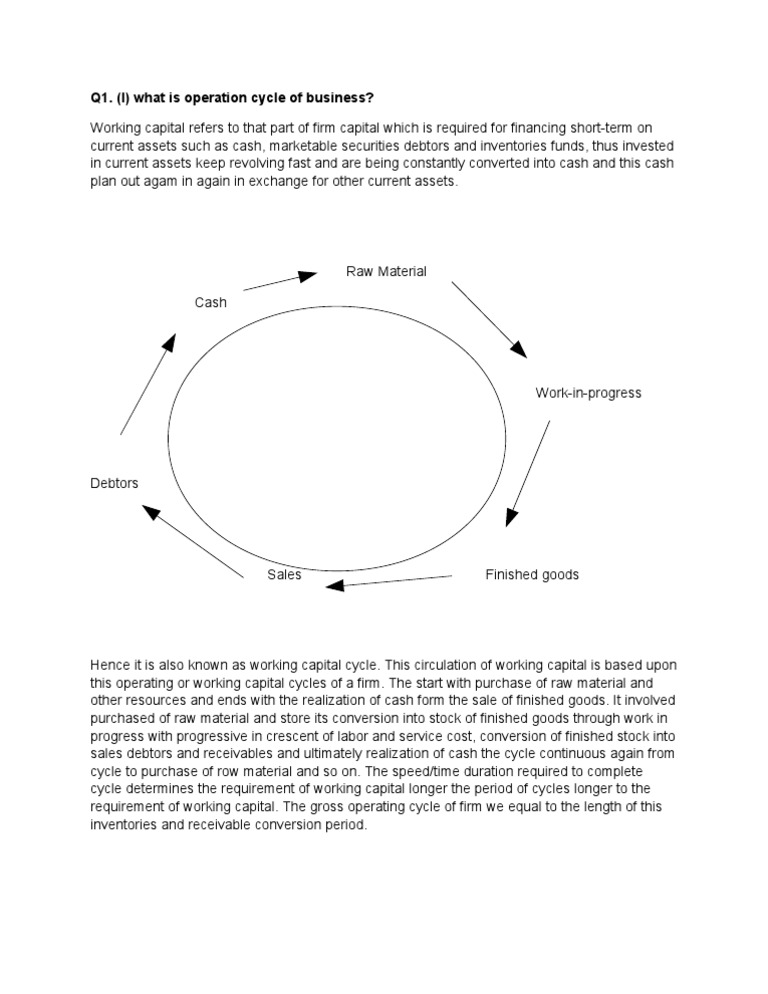 Q1. (I) what is operation cycle of business?

Working capital refers to that part of firm capital which is required for financing short-term on current assets such as cash, marketable securities debtors and inventories funds, thus invested in current assets keep revolving fast and are being constantly converted into cash and this cash plan out agam in again in exchange for other current assets.

Raw Material

Cash

Work-in-progress

Debtors

Sales

Finished goods

Hence it is also known as working capital cycle. This circulation of working capital is based upon this operating or working capital cycles of a firm. The start with purchase of raw material and other resources and ends with the realization of cash form the sale of finished goods. It involved purchased of raw material and store its conversion into stock of finished goods through work in progress with progressive in crescent of labor and service cost, conversion of finished stock into sales debtors and receivables and ultimately realization of cash the cycle continuous again from cycle to purchase of row material and so on. The speed/time duration required to complete cycle determines the requirement of working capital longer the period of cycles longer to the requirement of working capital. The gross operating cycle of firm we equal to the length of this inventories and receivable conversion period.